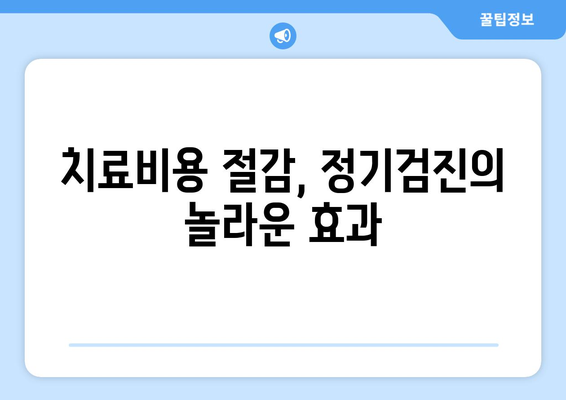 꿀팁정보

치료비용 절감, 정기검진의 놀라운 효과